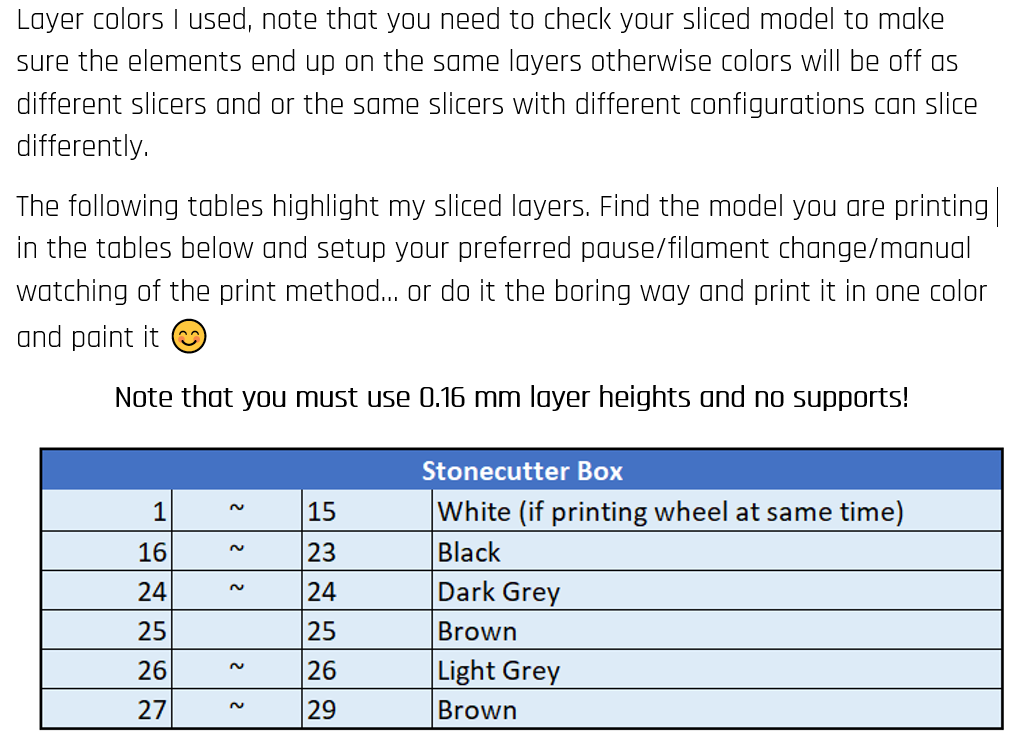 Layer colors I used, note that you need to check your sliced model to make sure the elements end up on the same layers otherwise colors will be off as different slicers and or the same slicers with different configurations can slice differently.

The following tables highlight my sliced layers. Find the model you are printing in the tables below and setup your preferred pause/filament change/manual watching of the print method… or do it the boring way and print it in one color and paint it 😊

Note that you must use 0.16 mm layer heights and no supports!

| Stonecutter Box | | | |
|---|---|---|---|
| 1 | ~ | 15 | White (if printing wheel at same time) |
| 16 | ~ | 23 | Black |
| 24 | ~ | 24 | Dark Grey |
| 25 | | 25 | Brown |
| 26 | ~ | 26 | Light Grey |
| 27 | ~ | 29 | Brown |